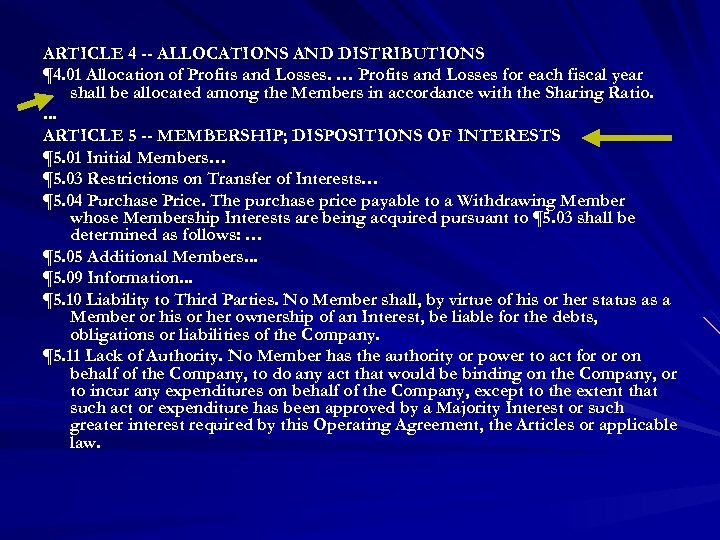 ARTICLE 4 -- ALLOCATIONS AND DISTRIBUTIONS

¶4.01 Allocation of Profits and Losses. … Profits and Losses for each fiscal year shall be allocated among the Members in accordance with the Sharing Ratio.

…

ARTICLE 5 -- MEMBERSHIP; DISPOSITIONS OF INTERESTS

¶5.01 Initial Members…

¶5.03 Restrictions on Transfer of Interests…

¶5.04 Purchase Price. The purchase price payable to a Withdrawing Member whose Membership Interests are being acquired pursuant to ¶5.03 shall be determined as follows: …

¶5.05 Additional Members...

¶5.09 Information...

¶5.10 Liability to Third Parties. No Member shall, by virtue of his or her status as a Member or his or her ownership of an Interest, be liable for the debts, obligations or liabilities of the Company.

¶5.11 Lack of Authority. No Member has the authority or power to act for or on behalf of the Company, to do any act that would be binding on the Company, or to incur any expenditures on behalf of the Company, except to the extent that such act or expenditure has been approved by a Majority Interest or such greater interest required by this Operating Agreement, the Articles or applicable law.